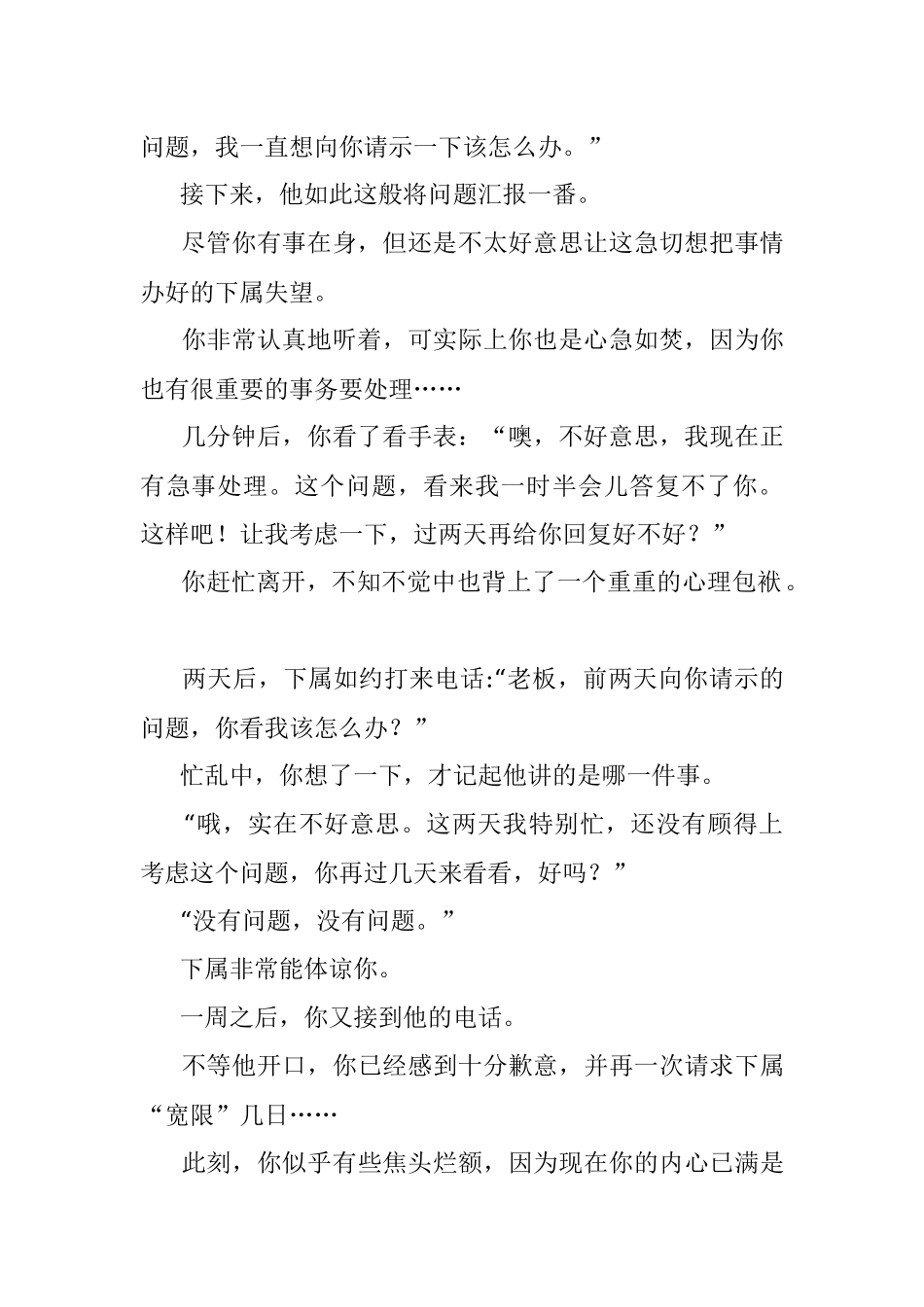 问题，我一直想向你请示一下该怎么办。”

接下来，他如此这般将问题汇报一番。

尽管你有事在身，但还是不太好意思让这急切想把事情办好的下属失望。

你非常认真地听着，可实际上你也是心急如焚，因为你也有很重要的事务要处理……

几分钟后，你看了看手表：“噢，不好意思，我现在正有急事处理。这个问题，看来我一时半会儿答复不了你。这样吧！让我考虑一下，过两天再给你回复好不好？”

你赶忙离开，不知不觉中也背上了一个重重的心理包袱。

两天后，下属如约打来电话:“老板，前两天向你请示的问题，你看我该怎么办？”

忙乱中，你想了一下，才记起他讲的是哪一件事。

“哦，实在不好意思。这两天我特别忙，还没有顾得上考虑这个问题，你再过几天来看看，好吗？”

“没有问题，没有问题。”

下属非常能体谅你。

一周之后，你又接到他的电话。

不等他开口，你已经感到十分歉意，并再一次请求下属“宽限”几日……

此刻，你似乎有些焦头烂额，因为现在你的内心已满是